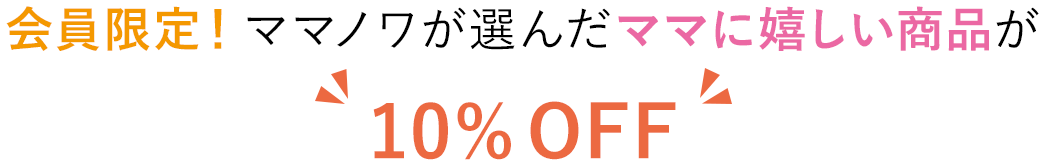 会員限定！ママノワが選んだママに嬉しい商品が

10％OFF